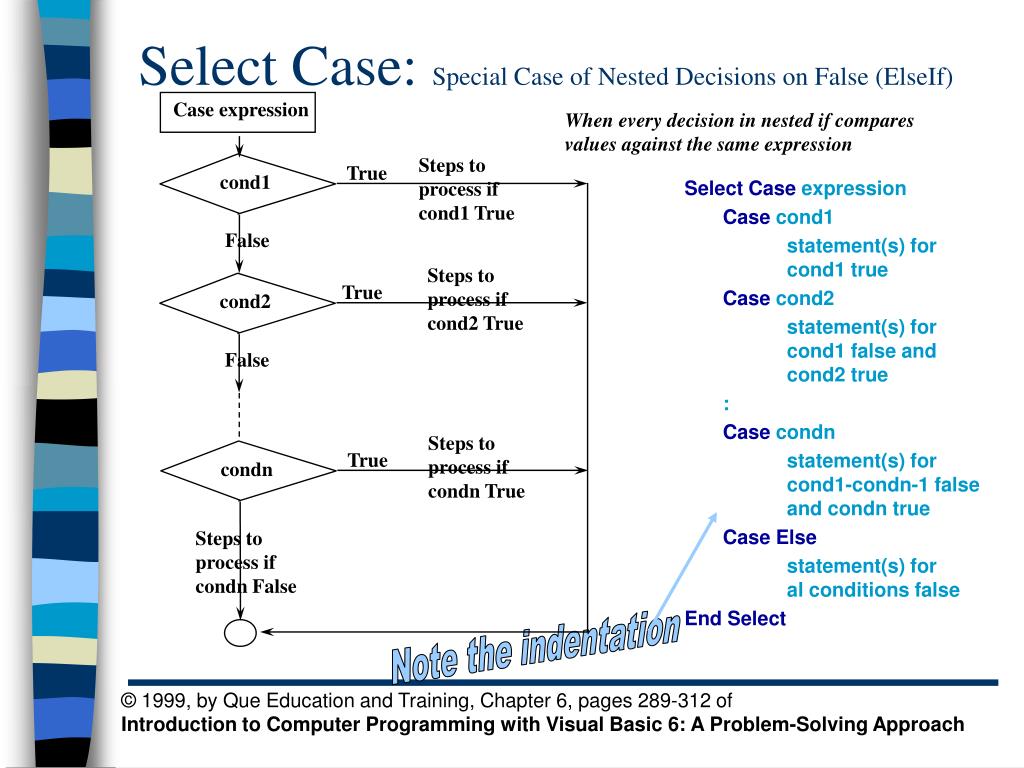 Select Case: Special Case of Nested Decisions on False (ElseIf)

Case expression

When every decision in nested if compares values against the same expression

cond1

True

Steps to process if cond1 True

False

cond2

True

Steps to process if cond2 True

False

condn

True

Steps to process if condn True

Steps to process if condn False

Select Case expression
Case cond1
statement(s) for cond1 true
Case cond2
statement(s) for cond1 false and cond2 true
:
Case condn
statement(s) for cond1-condn-1 false and condn true
Case Else
statement(s) for al conditions false
End Select

Note the indentation

© 1999, by Que Education and Training, Chapter 6, pages 289-312 of
Introduction to Computer Programming with Visual Basic 6: A Problem-Solving Approach